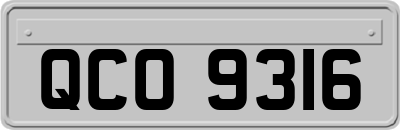 QCO 9316